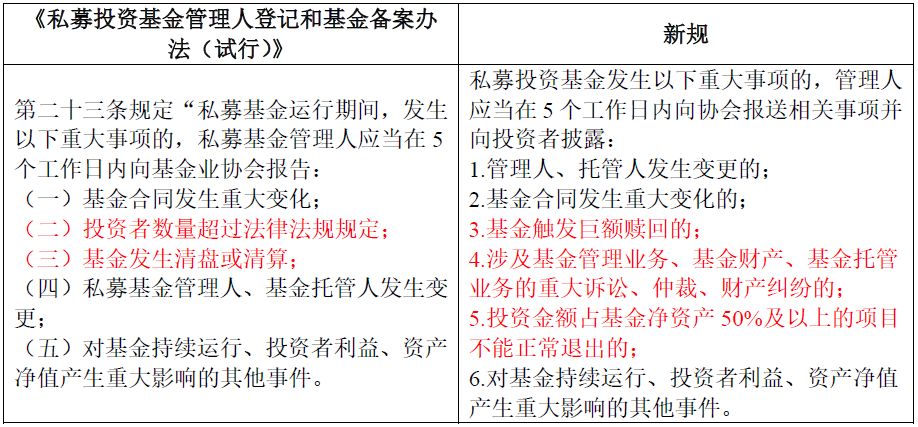 | 《私募投资基金管理人登记和基金备案办法（试行）》 | 新规 |
|---|---|
| 第二十三条规定“私募基金运行期间，发生以下重大事项的，私募基金管理人应当在 5 个工作日内向基金业协会报告：<br>（一）基金合同发生重大变化；<br>（二）投资者数量超过法律法规规定；<br>（三）基金发生清盘或清算；<br>（四）私募基金管理人、基金托管人发生变更；<br>（五）对基金持续运行、投资者利益、资产净值产生重大影响的其他事件。 | 私募投资基金发生以下重大事项的，管理人应当在 5 个工作日内向协会报送相关事项并向投资者披露：<br>1.管理人、托管人发生变更的；<br>2.基金合同发生重大变化的；<br>3.基金触发巨额赎回的；<br>4.涉及基金管理业务、基金财产、基金托管业务的重大诉讼、仲裁、财产纠纷的；<br>5.投资金额占基金净资产 50%及以上的项目不能正常退出的；<br>6.对基金持续运行、投资者利益、资产净值产生重大影响的其他事件。 |